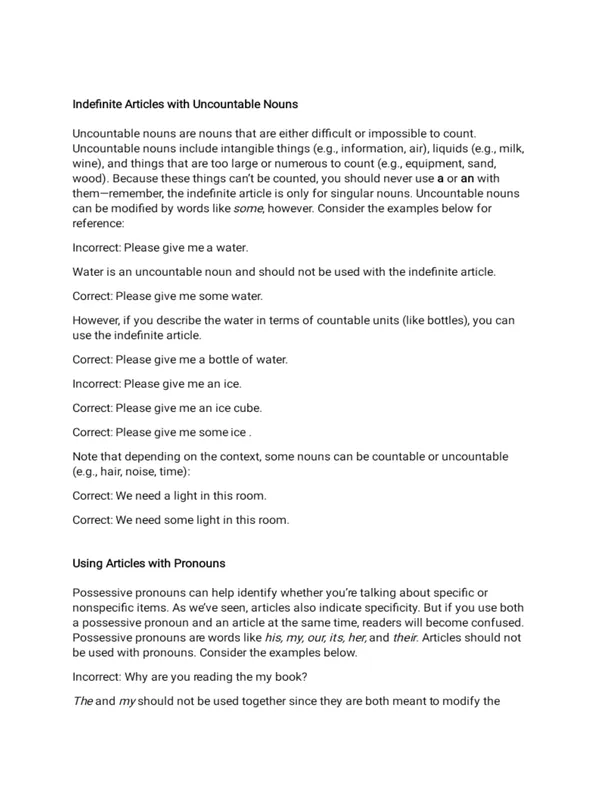 Indefinite Articles with Uncountable Nouns

Uncountable nouns are nouns that are either difficult or impossible to count. Uncountable nouns include intangible things (e.g., information, air), liquids (e.g., milk, wine), and things that are too large or numerous to count (e.g., equipment, sand, wood). Because these things can't be counted, you should never use a or an with them—remember, the indefinite article is only for singular nouns. Uncountable nouns can be modified by words like some, however. Consider the examples below for reference:

Incorrect: Please give me a water.

Water is an uncountable noun and should not be used with the indefinite article.

Correct: Please give me some water.

However, if you describe the water in terms of countable units (like bottles), you can use the indefinite article.

Correct: Please give me a bottle of water.

Incorrect: Please give me an ice.

Correct: Please give me an ice cube.

Correct: Please give me some ice .

Note that depending on the context, some nouns can be countable or uncountable (e.g., hair, noise, time):

Correct: We need a light in this room.

Correct: We need some light in this room.

Using Articles with Pronouns

Possessive pronouns can help identify whether you're talking about specific or nonspecific items. As we've seen, articles also indicate specificity. But if you use both a possessive pronoun and an article at the same time, readers will become confused. Possessive pronouns are words like his, my, our, its, her, and their. Articles should not be used with pronouns. Consider the examples below.

Incorrect: Why are you reading the my book?

The and my should not be used together since they are both meant to modify the